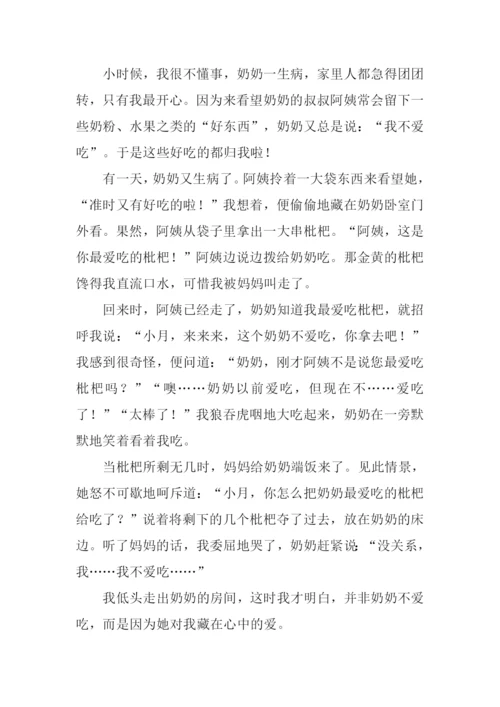 小时候，我很不懂事，奶奶一生病，家里人都急得团团转，只有我最开心。因为来看望奶奶的叔叔阿姨常会留下一些奶粉、水果之类的“好东西”，奶奶又总是说：“我不爱吃”。于是这些好吃的都归我啦！

有一天，奶奶又生病了。阿姨拎着一大袋东西来看望她，“准时又有好吃的啦！”我想着，便偷偷地藏在奶奶卧室门外看。果然，阿姨从袋子里拿出一大串枇杷。“阿姨，这是你最爱吃的枇杷！”阿姨边说边拨给奶奶吃。那金黄的枇杷馋得我直流口水，可惜我被妈妈叫走了。

回来时，阿姨已经走了，奶奶知道我最爱吃枇杷，就招呼我说：“小月，来来来，这个奶奶不爱吃，你拿去吧！”我感到很奇怪，便问道：“奶奶，刚才阿姨不是说您最爱吃枇杷吗？”“噢……奶奶以前爱吃，但现在不……爱吃了！”“太棒了！”我狼吞虎咽地大吃起来，奶奶在一旁默默地笑着看着我吃。

当枇杷所剩无几时，妈妈给奶奶端饭来了。见此情景，她怒不可歇地呵斥道：“小月，你怎么把奶奶最爱吃的枇杷给吃了？”说着将剩下的几个枇杷夺了过去，放在奶奶的床边。听了妈妈的话，我委屈地哭了，奶奶赶紧说：“没关系，我……我不爱吃……”

我低头走出奶奶的房间，这时我才明白，并非奶奶不爱吃，而是因为她对我藏在心中的爱。